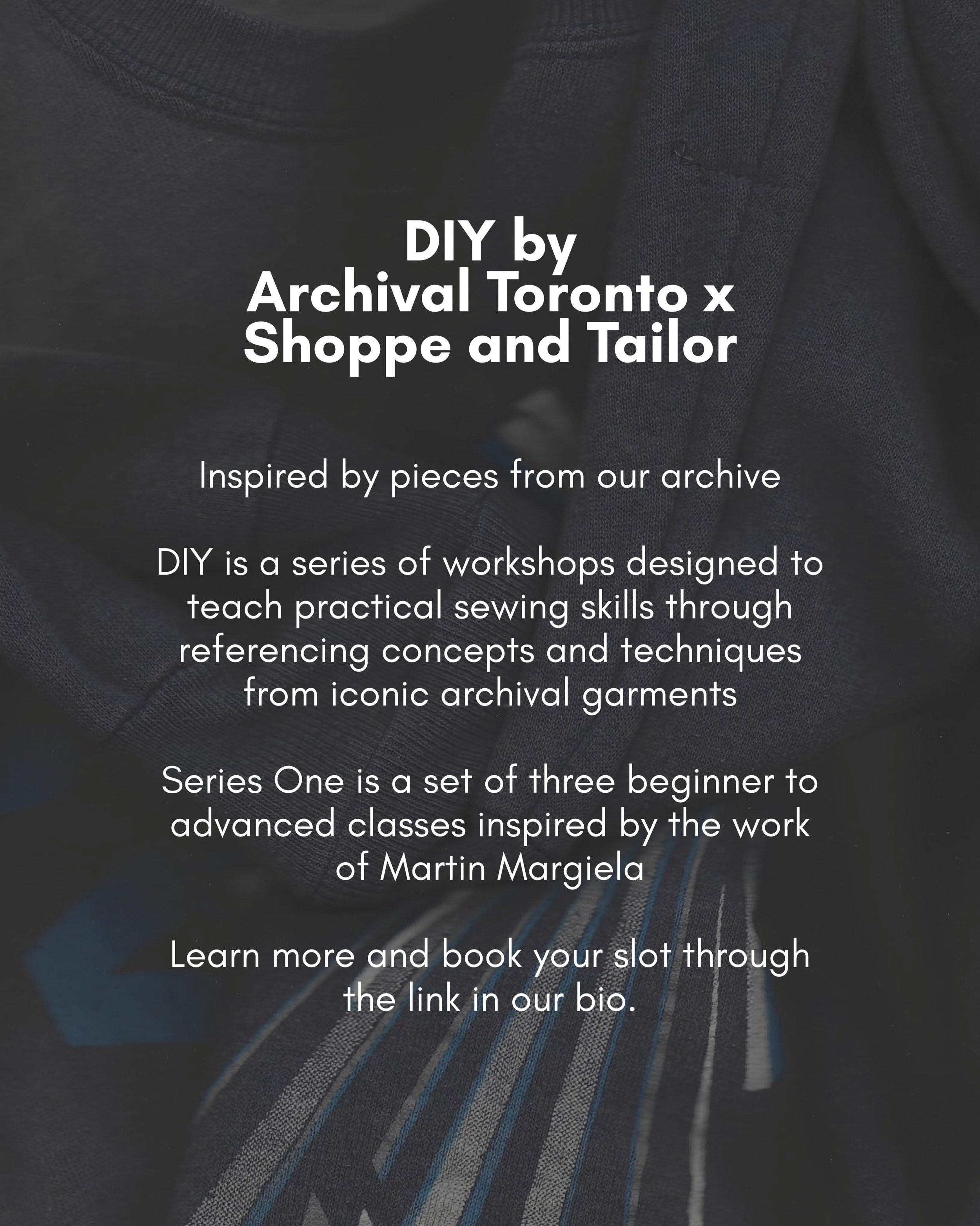 DIY by
Archival Toronto x
Shoppe and Tailor

Inspired by pieces from our archive

DIY is a series of workshops designed to teach practical sewing skills through referencing concepts and techniques from iconic archival garments

Series One is a set of three beginner to advanced classes inspired by the work of Martin Margiela

Learn more and book your slot through the link in our bio.